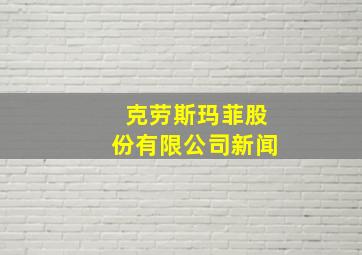 克劳斯玛菲股份有限公司新闻